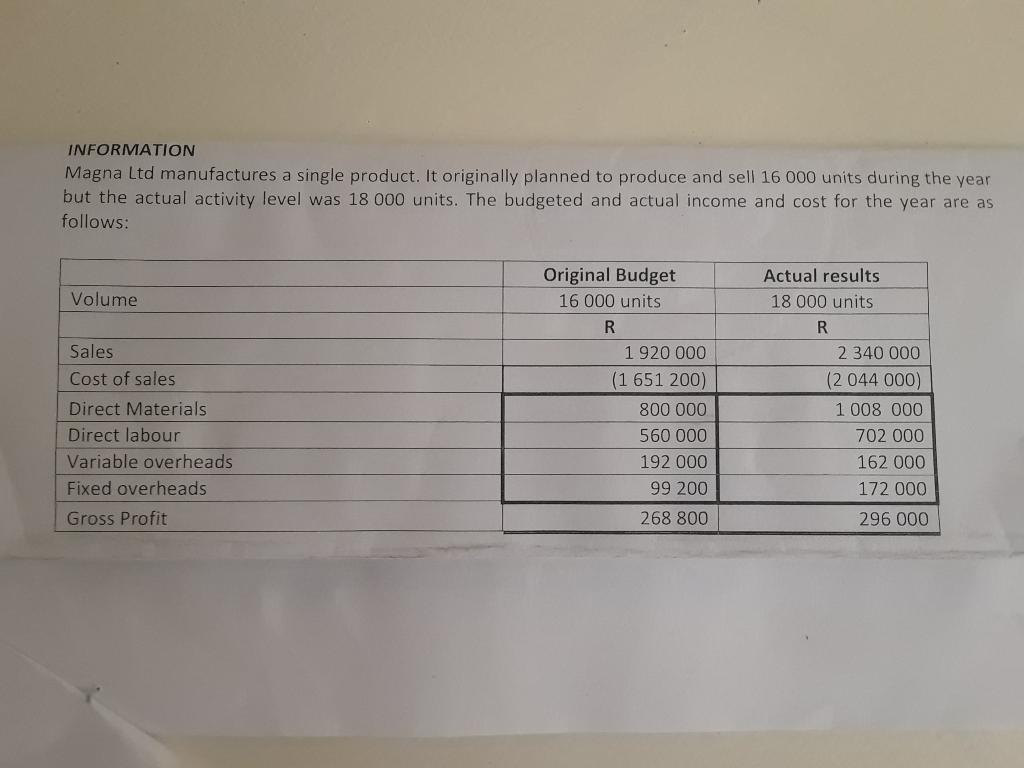 INFORMATION
Magna Ltd manufactures a single product. It originally planned to produce and sell 16 000 units during the year but the actual activity level was 18 000 units. The budgeted and actual income and cost for the year are as follows:

|  | Original Budget | Actual results |
|---|---|---|
| Volume | 16 000 units | 18 000 units |
|  | R | R |
| Sales | 1 920 000 | 2 340 000 |
| Cost of sales | (1 651 200) | (2 044 000) |
| Direct Materials | 800 000 | 1 008 000 |
| Direct labour | 560 000 | 702 000 |
| Variable overheads | 192 000 | 162 000 |
| Fixed overheads | 99 200 | 172 000 |
| Gross Profit | 268 800 | 296 000 |